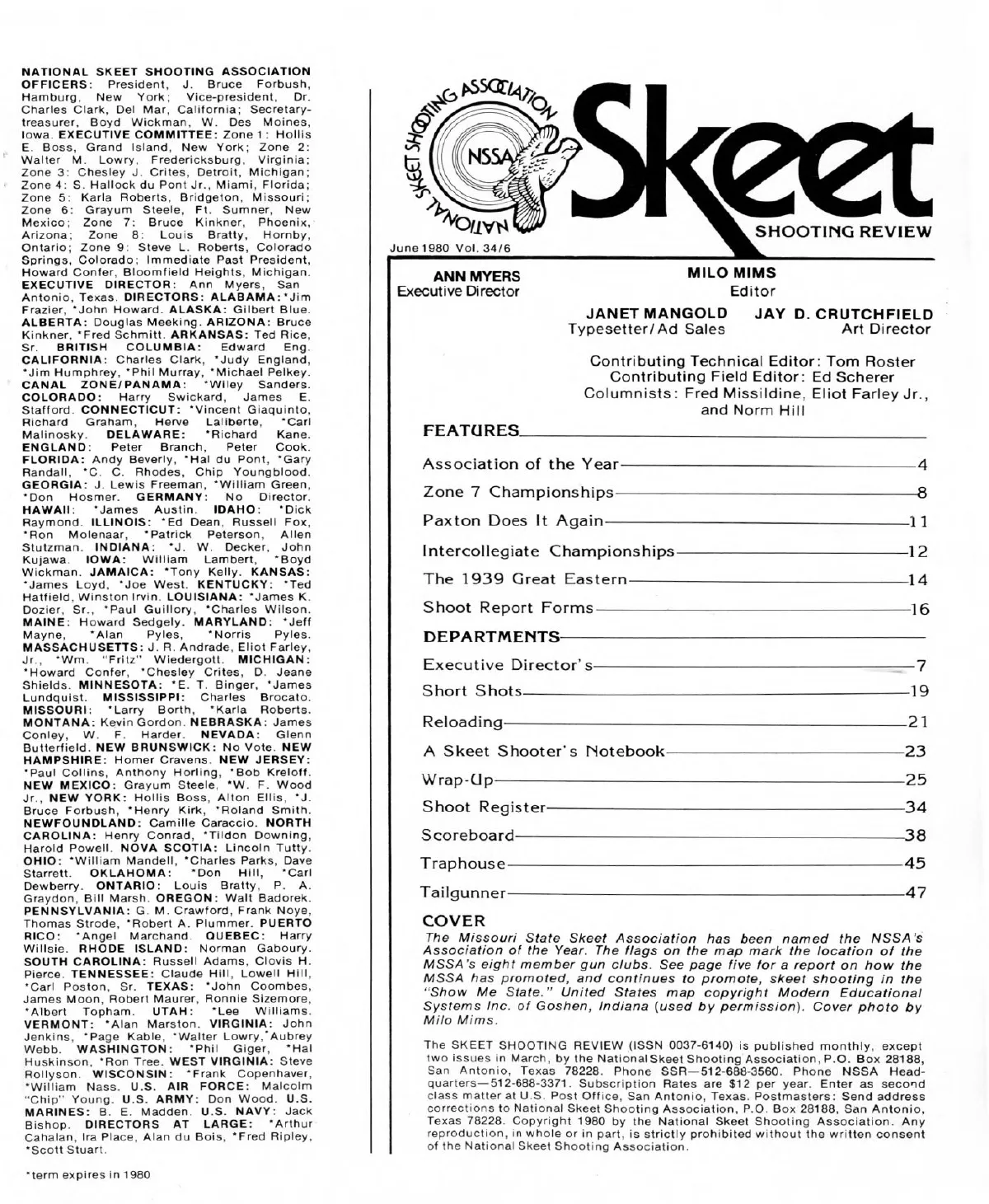 NATIONAL SKEET SHOOTING ASSOCIATION OFFICERS: President, J. Bruce Forbush, Hamburg, New York; Vice-president, Dr. Charles Clark, Del Mar, California; Secretary-treasurer, Boyd Wickman, W. Des Moines, Iowa. EXECUTIVE COMMITTEE: Zone 1: Hollis E. Boss, Grand Island, New York; Zone 2: Walter M. Lowry, Fredericksburg, Virginia; Zone 3: Chesley J. Crites, Detroit, Michigan; Zone 4: S. Hallock du Pont Jr., Miami, Florida; Zone 5: Karla Roberts, Bridgeton, Missouri; Zone 6: Grayum Steele, Ft. Sumner, New Mexico; Zone 7: Bruce Kinkner, Phoenix, Arizona; Zone 8: Louis Bratty, Hornby, Ontario; Zone 9: Steve L. Roberts, Colorado Springs, Colorado; Immediate Past President, Howard Confer, Bloomfield Heights, Michigan. EXECUTIVE DIRECTOR: Ann Myers, San Antonio, Texas. DIRECTORS: ALABAMA: *Jim Frazier, *John Howard. ALASKA: Gilbert Blue. ALBERTA: Douglas Meeking. ARIZONA: Bruce Kinkner, *Fred Schmitt. ARKANSAS: Ted Rice, Sr. BRITISH COLUMBIA: Edward Eng. CALIFORNIA: Charles Clark, *Judy England, *Jim Humphrey, *Phil Murray, *Michael Pelkey. CANAL ZONE/PANAMA: *Wiley Sanders. COLORADO: Harry Swickard, James E. Stafford. CONNECTICUT: *Vincent Giaquinto, Richard Graham, Herve Laliberte, *Carl Malinosky. DELAWARE: *Richard Kane. ENGLAND: Peter Branch, Peter Cook. FLORIDA: Andy Beverly, *Hal du Pont, *Gary Randall, *C. C. Rhodes, Chip Youngblood. GEORGIA: J. Lewis Freeman, *William Green, *Don Hosmer. GERMANY: No Director. HAWAII: *James Austin. IDAHO: *Dick Raymond. ILLINOIS: *Ed Dean, Russell Fox, *Ron Molenaar, *Patrick Peterson, Allen Stutzman. INDIANA: *J. W. Decker, John Kujawa. IOWA: William Lambert, *Boyd Wickman. JAMAICA: *Tony Kelly. KANSAS: *James Loyd, *Joe West. KENTUCKY: *Ted Hatfield, Winston Irvin. LOUISIANA: *James K. Dozier, Sr., *Paul Guillory, *Charles Wilson. MAINE: Howard Sedgely. MARYLAND: *Jeff Mayne, *Alan Pyles, *Norris Pyles. MASSACHUSETTS: J. R. Andrade, Eliot Farley, Jr., *Wm. "Fritz" Wiedergott. MICHIGAN: *Howard Confer, *Chesley Crites, D. Jeane Shields. MINNESOTA: *E. T. Binger, *James Lundquist. MISSISSIPPI: Charles Brocato. MISSOURI: *Larry Borth, *Karla Roberts. MONTANA: Kevin Gordon. NEBRASKA: James Conley, W. F. Harder. NEVADA: Glenn Butterfield. NEW BRUNSWICK: No Vote. NEW HAMPSHIRE: Homer Cravens. NEW JERSEY: *Paul Collins, Anthony Horling, *Bob Kreloff. NEW MEXICO: Grayum Steele, *W. F. Wood Jr., NEW YORK: Hollis Boss, Alton Ellis, *J. Bruce Forbush, *Henry Kirk, *Roland Smith. NEWFOUNDLAND: Camille Caraccio. NORTH CAROLINA: Henry Conrad, *Tildon Downing, Harold Powell. NOVA SCOTIA: Lincoln Tutty. OHIO: *William Mandell, *Charles Parks, Dave Starrett. OKLAHOMA: *Don Hill, *Carl Dewberry. ONTARIO: Louis Bratty, P. A. Graydon, Bill Marsh. OREGON: Walt Badorek. PENNSYLVANIA: G. M. Crawford, Frank Noye, Thomas Strode, *Robert A. Plummer. PUERTO RICO: *Angel Marchand. QUEBEC: Harry Willsie. RHODE ISLAND: Norman Gaboury. SOUTH CAROLINA: Russell Adams, Clovis H. Pierce. TENNESSEE: Claude Hill, Lowell Hill, *Carl Poston, Sr. TEXAS: *John Coombes, James Moon, Robert Maurer, Ronnie Sizemore, *Albert Topham. UTAH: *Lee Williams. VERMONT: *Alan Marston. VIRGINIA: John Jenkins, *Page Kable, *Walter Lowry, *Aubrey Webb. WASHINGTON: *Phil Giger, *Hal Huskinson, *Ron Tree. WEST VIRGINIA: Steve Rollyson. WISCONSIN: *Frank Copenhaver, *William Nass. U.S. AIR FORCE: Malcolm "Chip" Young. U.S. ARMY: Don Wood. U.S. MARINES: B. E. Madden. U.S. NAVY: Jack Bishop. DIRECTORS AT LARGE: *Arthur Cahalan, Ira Place, Alan du Bois, *Fred Ripley, *Scott Stuart.

*term expires in 1980

NATIONAL SKEET SHOOTING ASSOCIATION NSSA

Skeet SHOOTING REVIEW

June 1980 Vol. 34/6

ANN MYERS
Executive Director

MILO MIMS
Editor

JANET MANGOLD
Typesetter/Ad Sales

JAY D. CRUTCHFIELD
Art Director

Contributing Technical Editor: Tom Roster
Contributing Field Editor: Ed Scherer
Columnists: Fred Missildine, Eliot Farley Jr., and Norm Hill

FEATURES

Association of the Year 4
Zone 7 Championships 8
Paxton Does It Again 11
Intercollegiate Championships 12
The 1939 Great Eastern 14
Shoot Report Forms 16

DEPARTMENTS

Executive Director's 7
Short Shots 19
Reloading 21
A Skeet Shooter's Notebook 23
Wrap-Up 25
Shoot Register 34
Scoreboard 38
Traphouse 45
Tailgunner 47

COVER

The Missouri State Skeet Association has been named the NSSA's Association of the Year. The flags on the map mark the location of the MSSA's eight member gun clubs. See page five for a report on how the MSSA has promoted, and continues to promote, skeet shooting in the "Show Me State." United States map copyright Modern Educational Systems Inc. of Goshen, Indiana (used by permission). Cover photo by Milo Mims.

The SKEET SHOOTING REVIEW (ISSN 0037-6140) is published monthly, except two issues in March, by the National Skeet Shooting Association, P.O. Box 28188, San Antonio, Texas 78228. Phone SSR—512-688-3560. Phone NSSA Headquarters—512-688-3371. Subscription Rates are $12 per year. Enter as second class matter at U.S. Post Office, San Antonio, Texas. Postmasters: Send address corrections to National Skeet Shooting Association, P.O. Box 28188, San Antonio, Texas 78228. Copyright 1980 by the National Skeet Shooting Association. Any reproduction, in whole or in part, is strictly prohibited without the written consent of the National Skeet Shooting Association.